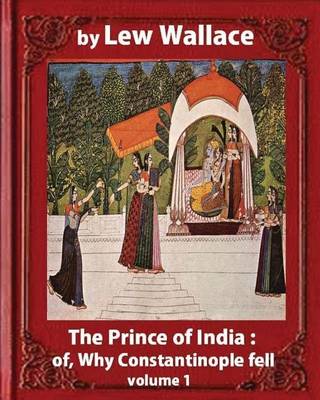 by Lew Wallace

The Prince of India :
of, Why Constantinople fell
volume 1